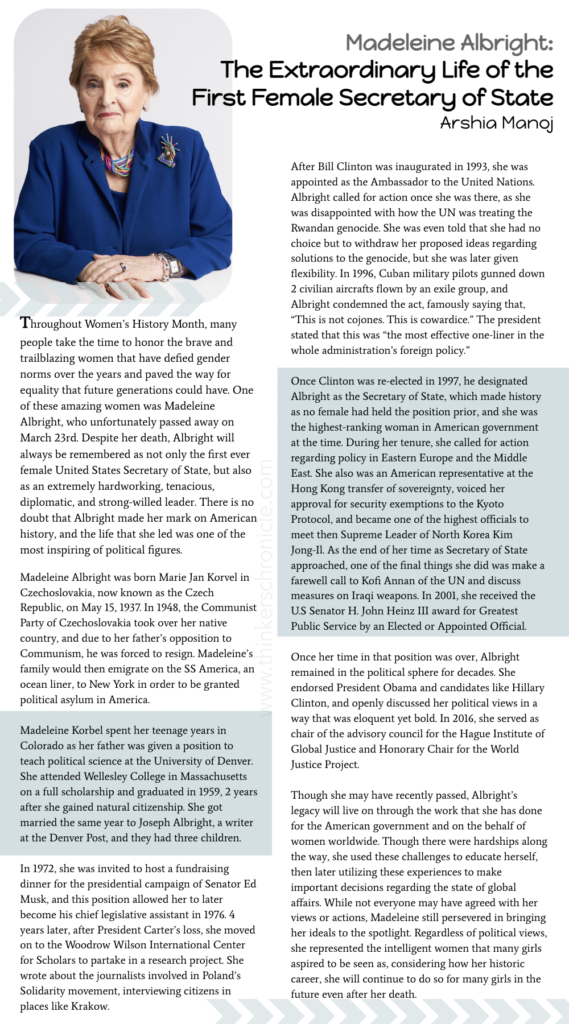 Madeleine Albright:
The Extraordinary Life of the First Female Secretary of State
Arshia Manoj

Throughout Women's History Month, many people take the time to honor the brave and trailblazing women that have defied gender norms over the years and paved the way for equality that future generations could have. One of these amazing women was Madeleine Albright, who unfortunately passed away on March 23rd. Despite her death, Albright will always be remembered as not only the first ever female United States Secretary of State, but also as an extremely hardworking, tenacious, diplomatic, and strong-willed leader. There is no doubt that Albright made her mark on American history, and the life that she led was one of the most inspiring of political figures.

Madeleine Albright was born Marie Jan Korvel in Czechoslovakia, now known as the Czech Republic, on May 15, 1937. In 1948, the Communist Party of Czechoslovakia took over her native country, and due to her father's opposition to Communism, he was forced to resign. Madeleine's family would then emigrate on the SS America, an ocean liner, to New York in order to be granted political asylum in America.

Madeleine Korbel spent her teenage years in Colorado as her father was given a position to teach political science at the University of Denver. She attended Wellesley College in Massachusetts on a full scholarship and graduated in 1959, 2 years after she gained natural citizenship. She got married the same year to Joseph Albright, a writer at the Denver Post, and they had three children.

In 1972, she was invited to host a fundraising dinner for the presidential campaign of Senator Ed Musk, and this position allowed her to later become his chief legislative assistant in 1976. 4 years later, after President Carter's loss, she moved on to the Woodrow Wilson International Center for Scholars to partake in a research project. She wrote about the journalists involved in Poland's Solidarity movement, interviewing citizens in places like Krakow.

After Bill Clinton was inaugurated in 1993, she was appointed as the Ambassador to the United Nations. Albright called for action once she was there, as she was disappointed with how the UN was treating the Rwandan genocide. She was even told that she had no choice but to withdraw her proposed ideas regarding solutions to the genocide, but she was later given flexibility. In 1996, Cuban military pilots gunned down 2 civilian aircrafts flown by an exile group, and Albright condemned the act, famously saying that, "This is not cojones. This is cowardice." The president stated that this was "the most effective one-liner in the whole administration's foreign policy."

Once Clinton was re-elected in 1997, he designated Albright as the Secretary of State, which made history as no female had held the position prior, and she was the highest-ranking woman in American government at the time. During her tenure, she called for action regarding policy in Eastern Europe and the Middle East. She also was an American representative at the Hong Kong transfer of sovereignty, voiced her approval for security exemptions to the Kyoto Protocol, and became one of the highest officials to meet then Supreme Leader of North Korea Kim Jong-Il. As the end of her time as Secretary of State approached, one of the final things she did was make a farewell call to Kofi Annan of the UN and discuss measures on Iraqi weapons. In 2001, she received the U.S Senator H. John Heinz III award for Greatest Public Service by an Elected or Appointed Official.

Once her time in that position was over, Albright remained in the political sphere for decades. She endorsed President Obama and candidates like Hillary Clinton, and openly discussed her political views in a way that was eloquent yet bold. In 2016, she served as chair of the advisory council for the Hague Institute of Global Justice and Honorary Chair for the World Justice Project.

Though she may have recently passed, Albright's legacy will live on through the work that she has done for the American government and on the behalf of women worldwide. Though there were hardships along the way, she used these challenges to educate herself, then later utilizing these experiences to make important decisions regarding the state of global affairs. While not everyone may have agreed with her views or actions, Madeleine still persevered in bringing her ideals to the spotlight. Regardless of political views, she represented the intelligent women that many girls aspired to be seen as, considering how her historic career, she will continue to do so for many girls in the future even after her death.

www.thinkerschronicle.com